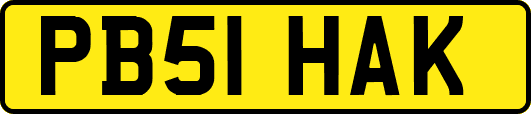 PB51 HAK